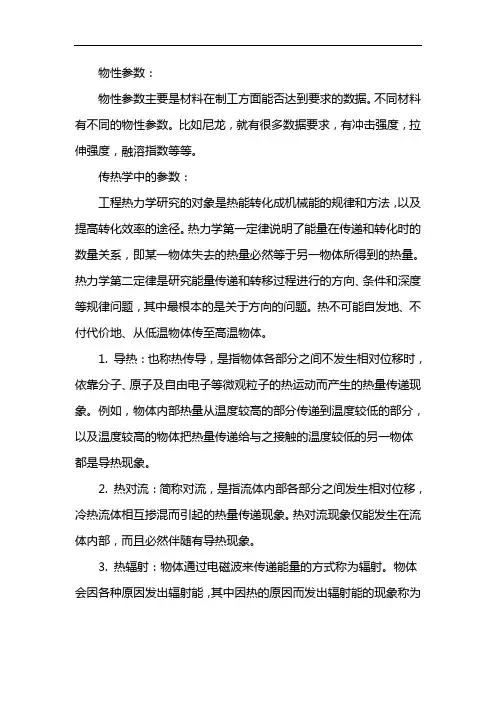 物性参数：

物性参数主要是材料在制工方面能否达到要求的数据。不同材料有不同的物性参数。比如尼龙，就有很多数据要求，有冲击强度，拉伸强度，融溶指数等等。

传热学中的参数：

工程热力学研究的对象是热能转化成机械能的规律和方法，以及提高转化效率的途径。热力学第一定律说明了能量在传递和转化时的数量关系，即某一物体失去的热量必然等于另一物体所得到的热量。热力学第二定律是研究能量传递和转移过程进行的方向、条件和深度等规律问题，其中最根本的是关于方向的问题。热不可能自发地、不付代价地、从低温物体传至高温物体。

1. 导热：也称热传导，是指物体各部分之间不发生相对位移时，依靠分子、原子及自由电子等微观粒子的热运动而产生的热量传递现象。例如，物体内部热量从温度较高的部分传递到温度较低的部分，以及温度较高的物体把热量传递给与之接触的温度较低的另一物体都是导热现象。

2. 热对流：简称对流，是指流体内部各部分之间发生相对位移，冷热流体相互掺混而引起的热量传递现象。热对流现象仅能发生在流体内部，而且必然伴随有导热现象。

3. 热辐射：物体通过电磁波来传递能量的方式称为辐射。物体会因各种原因发出辐射能，其中因热的原因而发出辐射能的现象称为